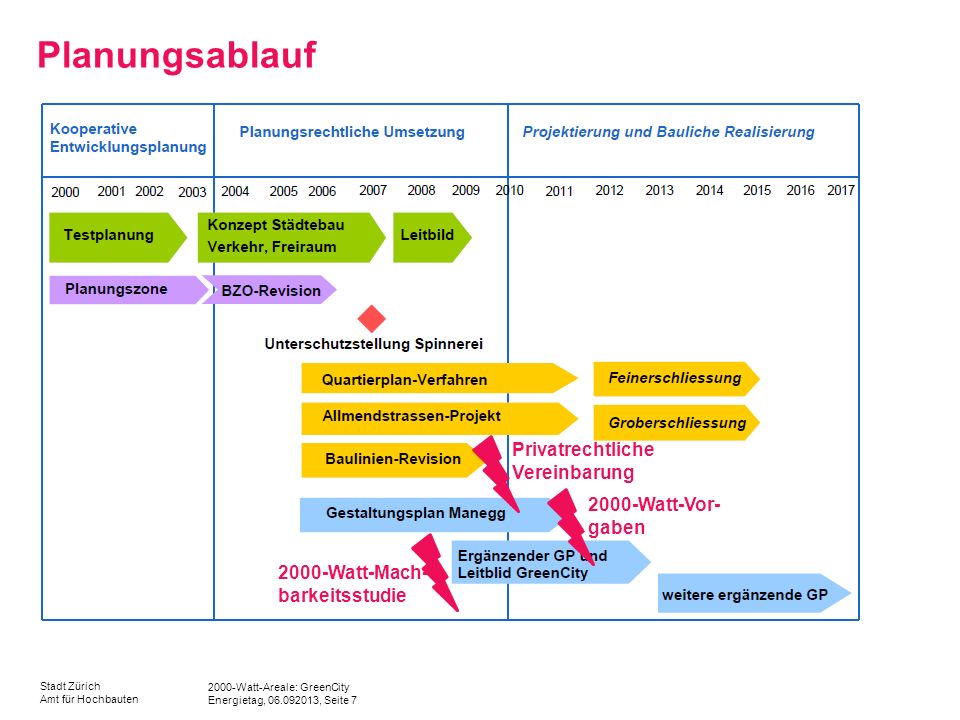 Planungsablauf

Kooperative Entwicklungsplanung

Planungsrechtliche Umsetzung

Projektierung und Bauliche Realisierung

2000 2001 2002 2003 2004 2005 2006 2007 2008 2009 2010 2011 2012 2013 2014 2015 2016 2017

Testplanung

Konzept Städtebau Verkehr, Freiraum

Leitbild

Planungszone

BZO-Revision

Unterschutzstellung Spinnerei

Quartierplan-Verfahren

Feinerschliessung

Allmendstrassen-Projekt

Groberschliessung

Baulinien-Revision

Privatrechtliche Vereinbarung

Gestaltungsplan Manegg

2000-Watt-Vorgaben

Ergänzender GP und Leitblid GreenCity

2000-Watt-Machbarkeitsstudie

weitere ergänzende GP

Stadt Zürich
Amt für Hochbauten

2000-Watt-Areale: GreenCity
Energietag, 06.092013, Seite 7